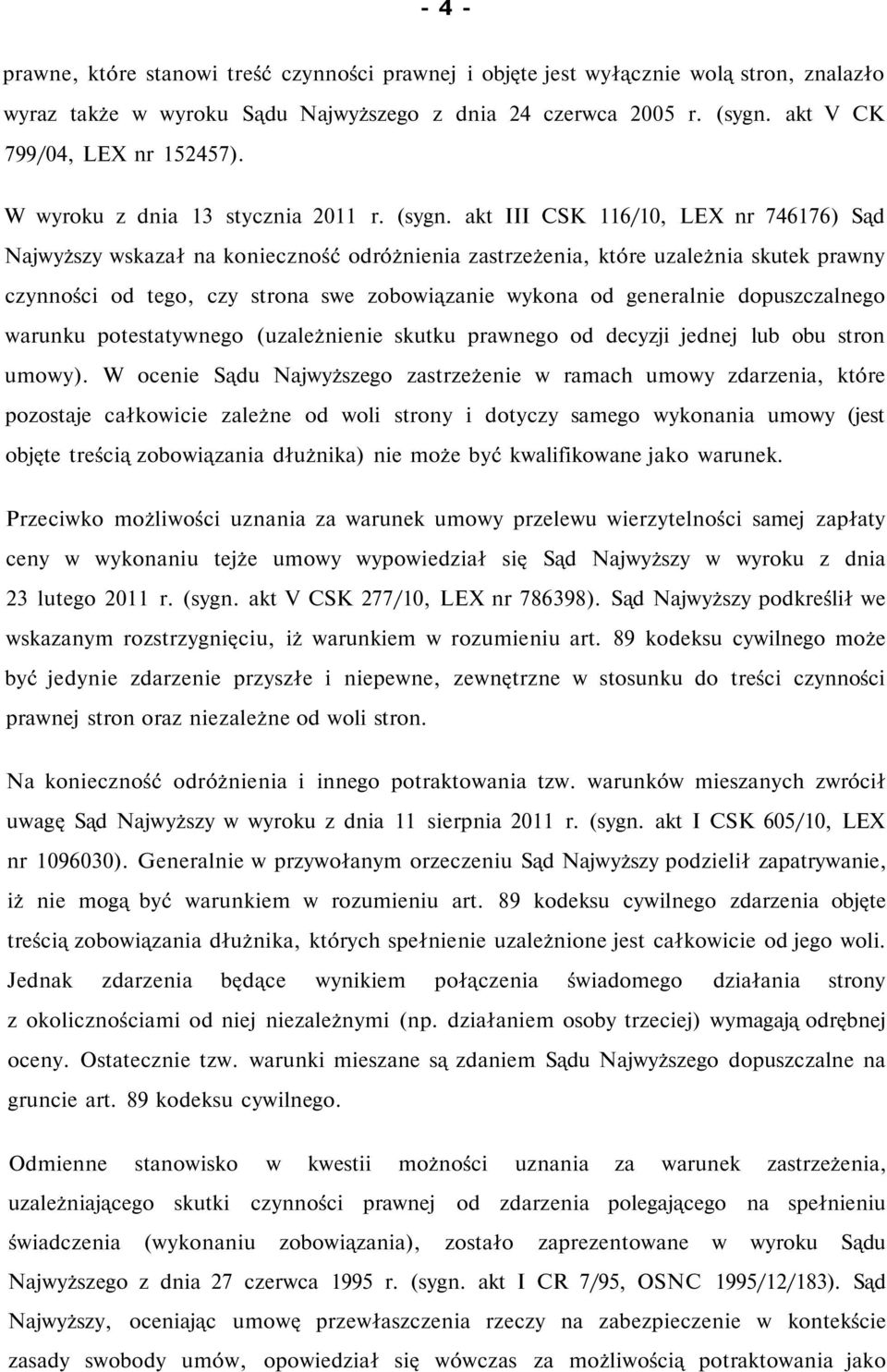 - 4 -

prawne, które stanowi treść czynności prawnej i objęte jest wyłącznie wolą stron, znalazło wyraz także w wyroku Sądu Najwyższego z dnia 24 czerwca 2005 r. (sygn. akt V CK 799/04, LEX nr 152457).

W wyroku z dnia 13 stycznia 2011 r. (sygn. akt III CSK 116/10, LEX nr 746176) Sąd Najwyższy wskazał na konieczność odróżnienia zastrzeżenia, które uzależnia skutek prawny czynności od tego, czy strona swe zobowiązanie wykona od generalnie dopuszczalnego warunku potestatywnego (uzależnienie skutku prawnego od decyzji jednej lub obu stron umowy). W ocenie Sądu Najwyższego zastrzeżenie w ramach umowy zdarzenia, które pozostaje całkowicie zależne od woli strony i dotyczy samego wykonania umowy (jest objęte treścią zobowiązania dłużnika) nie może być kwalifikowane jako warunek.

Przeciwko możliwości uznania za warunek umowy przelewu wierzytelności samej zapłaty ceny w wykonaniu tejże umowy wypowiedział się Sąd Najwyższy w wyroku z dnia 23 lutego 2011 r. (sygn. akt V CSK 277/10, LEX nr 786398). Sąd Najwyższy podkreślił we wskazanym rozstrzygnięciu, iż warunkiem w rozumieniu art. 89 kodeksu cywilnego może być jedynie zdarzenie przyszłe i niepewne, zewnętrzne w stosunku do treści czynności prawnej stron oraz niezależne od woli stron.

Na konieczność odróżnienia i innego potraktowania tzw. warunków mieszanych zwrócił uwagę Sąd Najwyższy w wyroku z dnia 11 sierpnia 2011 r. (sygn. akt I CSK 605/10, LEX nr 1096030). Generalnie w przywołanym orzeczeniu Sąd Najwyższy podzielił zapatrywanie, iż nie mogą być warunkiem w rozumieniu art. 89 kodeksu cywilnego zdarzenia objęte treścią zobowiązania dłużnika, których spełnienie uzależnione jest całkowicie od jego woli. Jednak zdarzenia będące wynikiem połączenia świadomego działania strony z okolicznościami od niej niezależnymi (np. działaniem osoby trzeciej) wymagają odrębnej oceny. Ostatecznie tzw. warunki mieszane są zdaniem Sądu Najwyższego dopuszczalne na gruncie art. 89 kodeksu cywilnego.

Odmienne stanowisko w kwestii możności uznania za warunek zastrzeżenia, uzależniającego skutki czynności prawnej od zdarzenia polegającego na spełnieniu świadczenia (wykonaniu zobowiązania), zostało zaprezentowane w wyroku Sądu Najwyższego z dnia 27 czerwca 1995 r. (sygn. akt I CR 7/95, OSNC 1995/12/183). Sąd Najwyższy, oceniając umowę przewłaszczenia rzeczy na zabezpieczenie w kontekście zasady swobody umów, opowiedział się wówczas za możliwością potraktowania jako